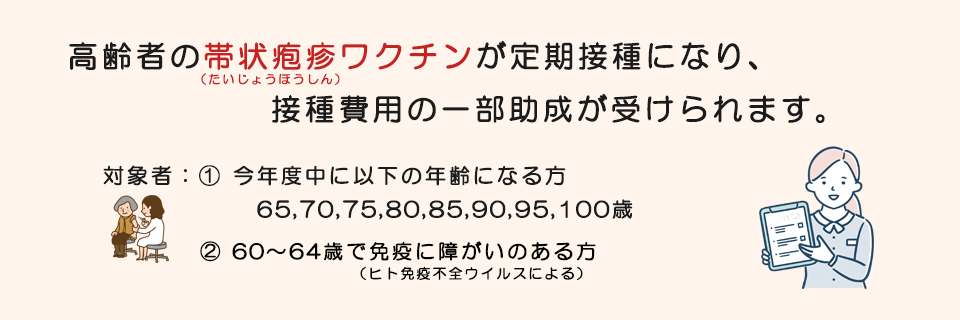 高齢者の帯状疱疹ワクチンが定期接種になり、
（たいじょうほうしん）
接種費用の一部助成が受けられます。

対象者：① 今年度中に以下の年齢になる方
65,70,75,80,85,90,95,100歳

② 60～64歳で免疫に障がいのある方
（ヒト免疫不全ウイルスによる）